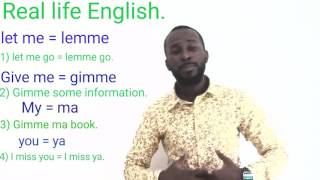 Real life English.

let me = lemme

1) let me go = lemme go.

Give me = gimme

2) Gimme some information.

My = ma

3) Gimme ma book.

you = ya

4) I miss you = I miss ya.